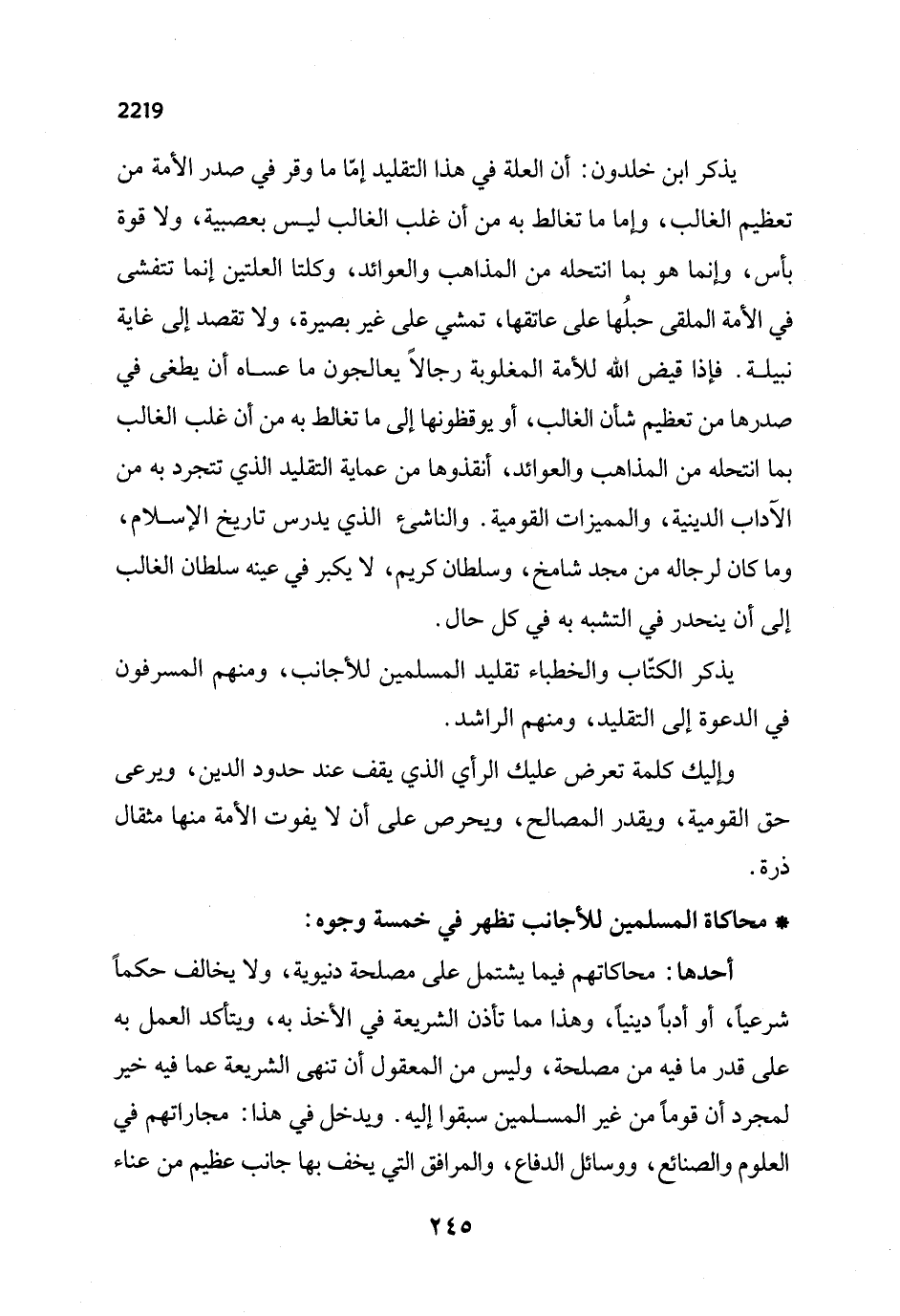 2219

يذكر ابن خلدون: أن العلة في هذا التقليد إمّا ما وقر في صدر الأمة من تعظيم الغالب، وإما ما تغالط به من أن غلب الغالب ليس بعصبية، ولا قوة بأس، وإنما هو بما انتحله من المذاهب والعوائد، وكلتا العلتين إنما تتفشى في الأمة الملقى حبلُها على عاتقها، تمشي على غير بصيرة، ولا تقصد إلى غاية نبيلة. فإذا قيض الله للأمة المغلوبة رجالاً يعالجون ما عساه أن يطغى في صدرها من تعظيم شأن الغالب، أو يوقظونها إلى ما تغالط به من أن غلب الغالب بما انتحله من المذاهب والعوائد، أنقذوها من عماية التقليد الذي تتجرد به من الآداب الدينية، والمميزات القومية. والناشئ الذي يدرس تاريخ الإسلام، وما كان لرجاله من مجد شامخ، وسلطان كريم، لا يكبر في عينه سلطان الغالب إلى أن ينحدر في التشبه به في كل حال.

يذكر الكتّاب والخطباء تقليد المسلمين للأجانب، ومنهم المسرفون في الدعوة إلى التقليد، ومنهم الراشد.

وإليك كلمة تعرض عليك الرأي الذي يقف عند حدود الدين، ويرعى حق القومية، ويقدر المصالح، ويحرص على أن لا يفوت الأمة منها مثقال ذرة.

* محاكاة المسلمين للأجانب تظهر في خمسة وجوه:

أحدها: محاكاتهم فيما يشتمل على مصلحة دنيوية، ولا يخالف حكماً شرعياً، أو أدباً دينياً، وهذا مما تأذن الشريعة في الأخذ به، ويتأكد العمل به على قدر ما فيه من مصلحة، وليس من المعقول أن تنهى الشريعة عما فيه خير لمجرد أن قوماً من غير المسلمين سبقوا إليه. ويدخل في هذا: مجاراتهم في العلوم والصنائع، ووسائل الدفاع، والمرافق التي يخف بها جانب عظيم من عناء

٢٤٥